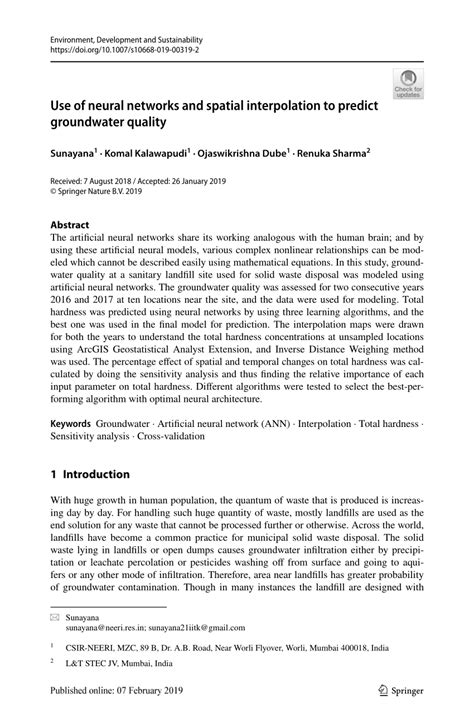 Environment, Development and Sustainability
https://doi.org/10.1007/s10668-019-00319-2

Check for updates

Use of neural networks and spatial interpolation to predict groundwater quality

Sunayana$^1$ · Komal Kalawapudi$^1$ · Ojaswikrishna Dube$^1$ · Renuka Sharma$^2$

Received: 7 August 2018 / Accepted: 26 January 2019
© Springer Nature B.V. 2019

Abstract
The artificial neural networks share its working analogous with the human brain; and by using these artificial neural models, various complex nonlinear relationships can be modeled which cannot be described easily using mathematical equations. In this study, groundwater quality at a sanitary landfill site used for solid waste disposal was modeled using artificial neural networks. The groundwater quality was assessed for two consecutive years 2016 and 2017 at ten locations near the site, and the data were used for modeling. Total hardness was predicted using neural networks by using three learning algorithms, and the best one was used in the final model for prediction. The interpolation maps were drawn for both the years to understand the total hardness concentrations at unsampled locations using ArcGIS Geostatistical Analyst Extension, and Inverse Distance Weighing method was used. The percentage effect of spatial and temporal changes on total hardness was calculated by doing the sensitivity analysis and thus finding the relative importance of each input parameter on total hardness. Different algorithms were tested to select the best-performing algorithm with optimal neural architecture.

Keywords Groundwater · Artificial neural network (ANN) · Interpolation · Total hardness · Sensitivity analysis · Cross-validation

1 Introduction

With huge growth in human population, the quantum of waste that is produced is increasing day by day. For handling such huge quantity of waste, mostly landfills are used as the end solution for any waste that cannot be processed further or otherwise. Across the world, landfills have become a common practice for municipal solid waste disposal. The solid waste lying in landfills or open dumps causes groundwater infiltration either by precipitation or leachate percolation or pesticides washing off from surface and going to aquifers or any other mode of infiltration. Therefore, area near landfills has greater probability of groundwater contamination. Though in many instances the landfill are designed with

Sunayana
sunayana@neeri.res.in; sunayana21iitk@gmail.com

$^1$ CSIR-NEERI, MZC, 89 B, Dr. A.B. Road, Near Worli Flyover, Worli, Mumbai 400018, India

$^2$ L&T STEC JV, Mumbai, India

Published online: 07 February 2019

Springer